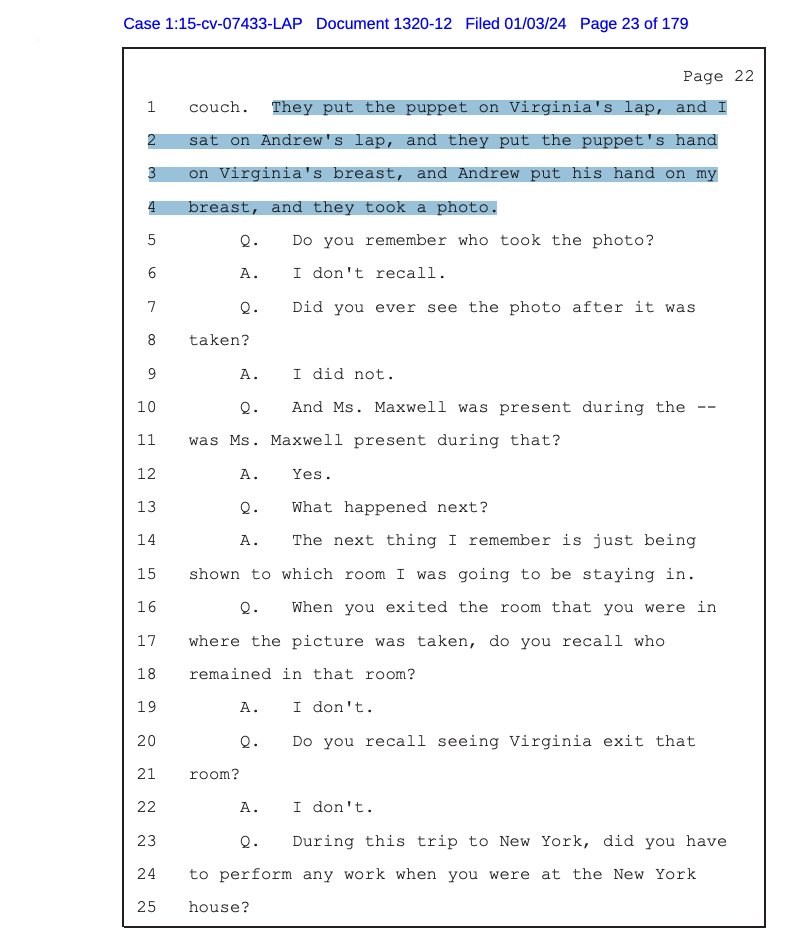 Case 1:15-cv-07433-LAP Document 1320-12 Filed 01/03/24 Page 23 of 179

Page 22

1 couch. They put the puppet on Virginia's lap, and I
2 sat on Andrew's lap, and they put the puppet's hand
3 on Virginia's breast, and Andrew put his hand on my
4 breast, and they took a photo.
5 Q. Do you remember who took the photo?
6 A. I don't recall.
7 Q. Did you ever see the photo after it was
8 taken?
9 A. I did not.
10 Q. And Ms. Maxwell was present during the --
11 was Ms. Maxwell present during that?
12 A. Yes.
13 Q. What happened next?
14 A. The next thing I remember is just being
15 shown to which room I was going to be staying in.
16 Q. When you exited the room that you were in
17 where the picture was taken, do you recall who
18 remained in that room?
19 A. I don't.
20 Q. Do you recall seeing Virginia exit that
21 room?
22 A. I don't.
23 Q. During this trip to New York, did you have
24 to perform any work when you were at the New York
25 house?